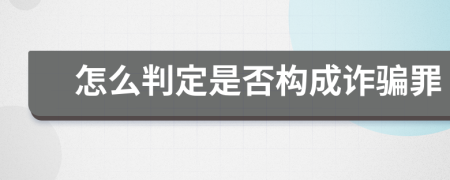 怎么判定是否构成诈骗罪